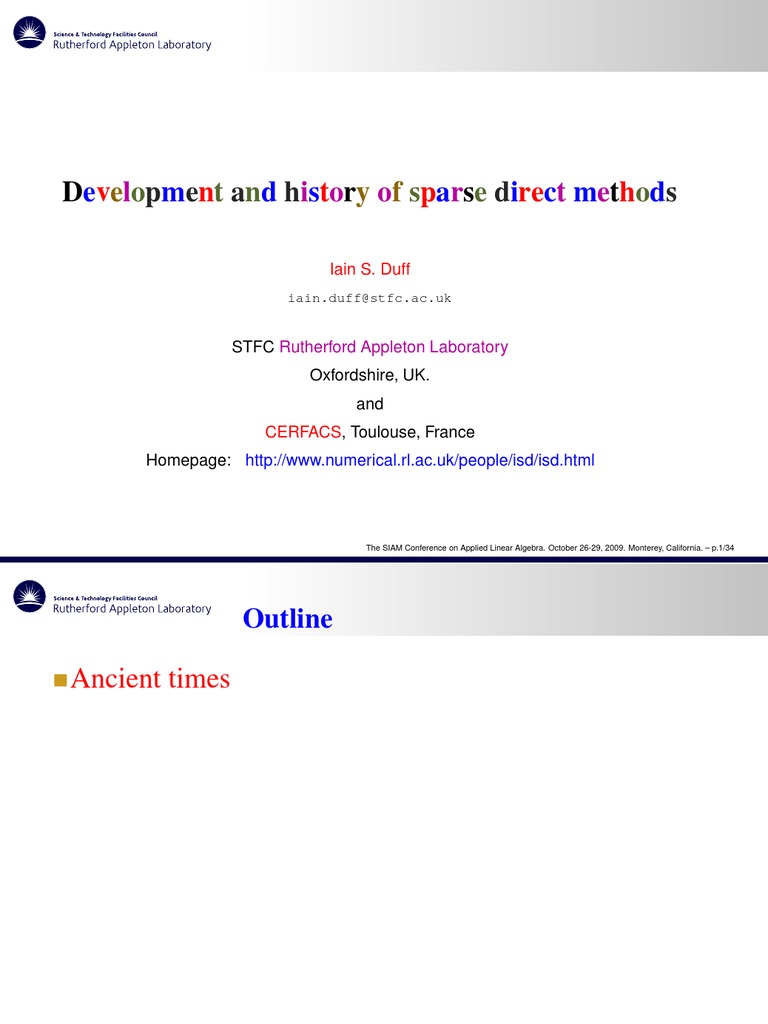 Science & Technology Facilities Council
Rutherford Appleton Laboratory

Development and history of sparse direct methods

Iain S. Duff

iain.duff@stfc.ac.uk

STFC Rutherford Appleton Laboratory
Oxfordshire, UK.
and
CERFACS, Toulouse, France
Homepage: http://www.numerical.rl.ac.uk/people/isd/isd.html

The SIAM Conference on Applied Linear Algebra. October 26-29, 2009. Monterey, California. – p.1/34

Science & Technology Facilities Council
Rutherford Appleton Laboratory

Outline

Ancient times